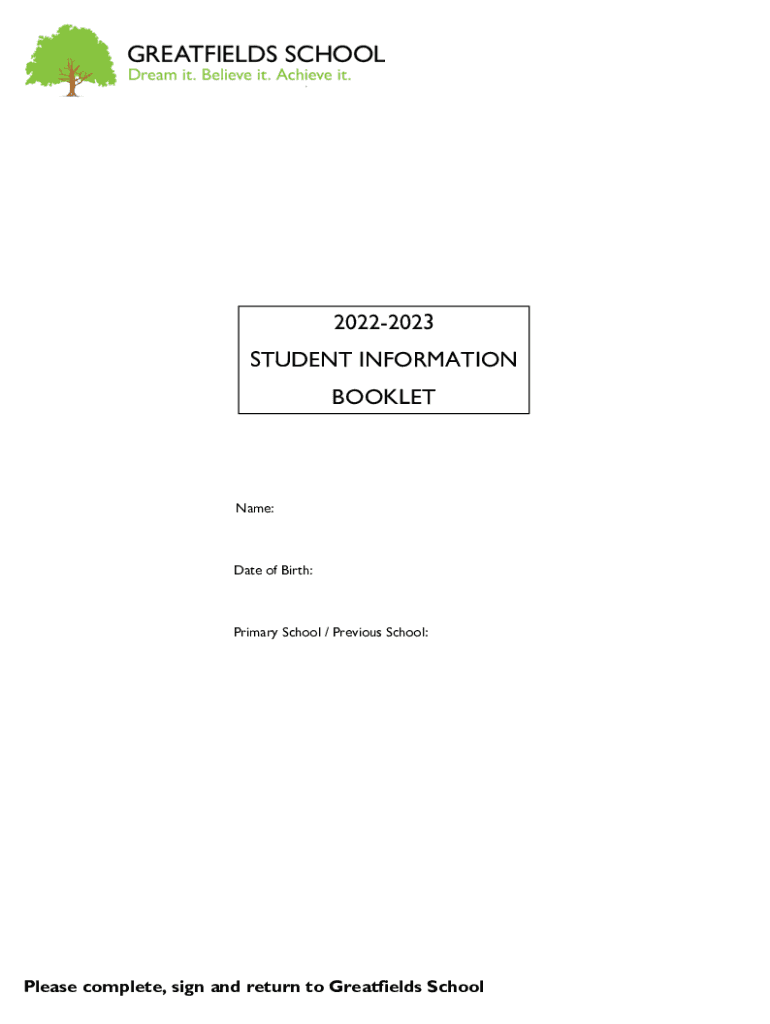 GREATFIELDS SCHOOL
Dream it. Believe it. Achieve it.

2022-2023
STUDENT INFORMATION
BOOKLET

Name:

Date of Birth:

Primary School / Previous School:

Please complete, sign and return to Greatfields School